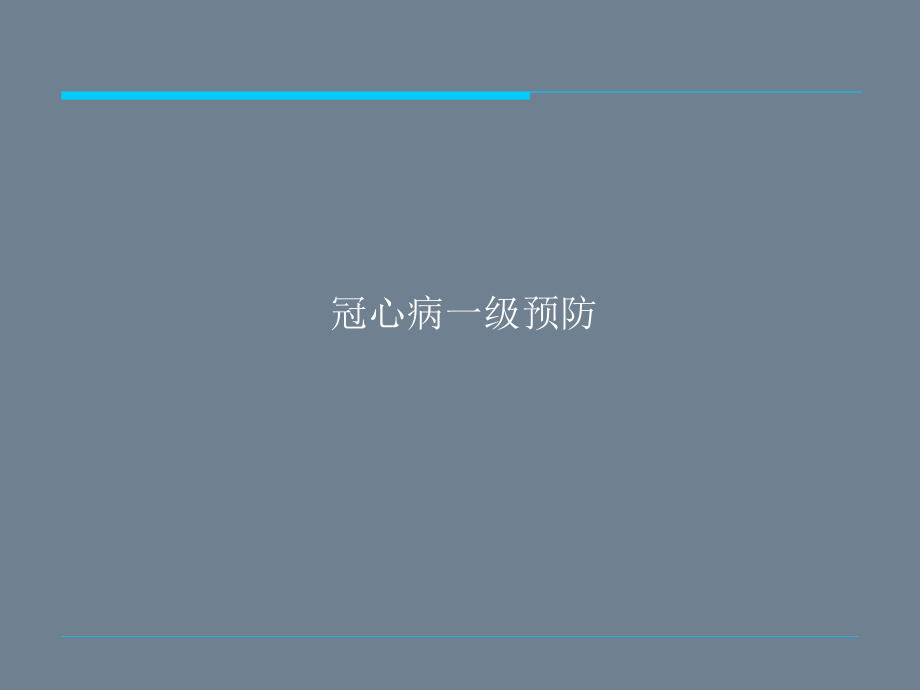 冠心病一级预防